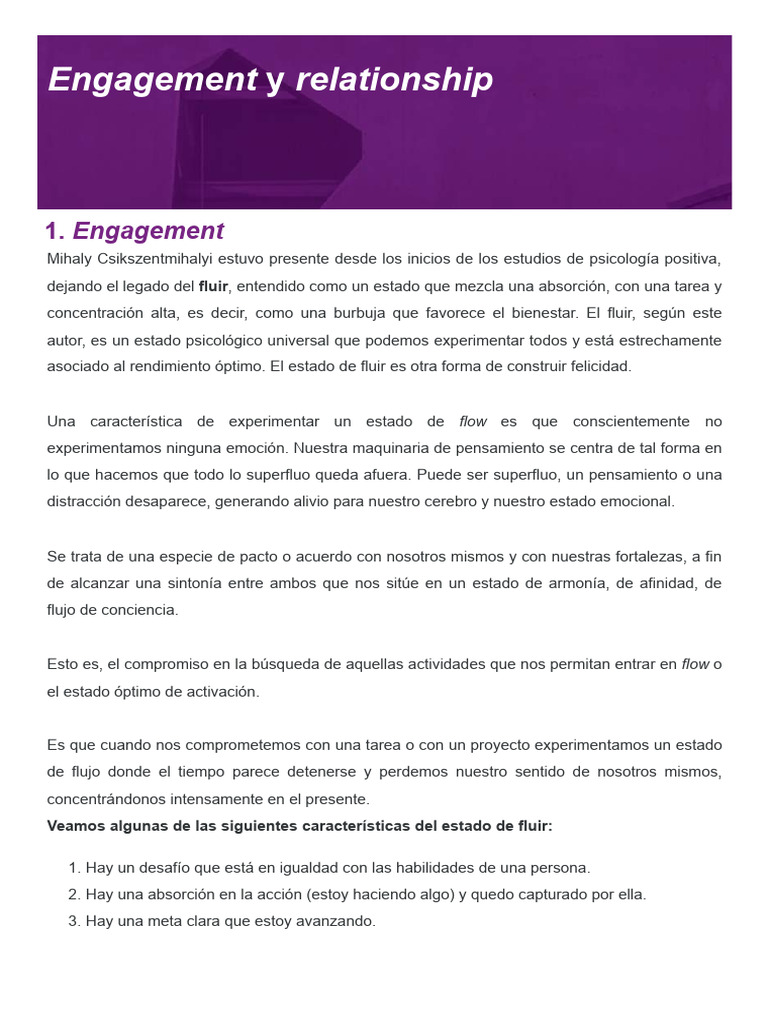 Engagement y relationship

1. Engagement

Mihaly Csikszentmihalyi estuvo presente desde los inicios de los estudios de psicología positiva, dejando el legado del fluir, entendido como un estado que mezcla una absorción, con una tarea y concentración alta, es decir, como una burbuja que favorece el bienestar. El fluir, según este autor, es un estado psicológico universal que podemos experimentar todos y está estrechamente asociado al rendimiento óptimo. El estado de fluir es otra forma de construir felicidad.

Una característica de experimentar un estado de flow es que conscientemente no experimentamos ninguna emoción. Nuestra maquinaria de pensamiento se centra de tal forma en lo que hacemos que todo lo superfluo queda afuera. Puede ser superfluo, un pensamiento o una distracción desaparece, generando alivio para nuestro cerebro y nuestro estado emocional.

Se trata de una especie de pacto o acuerdo con nosotros mismos y con nuestras fortalezas, a fin de alcanzar una sintonía entre ambos que nos sitúe en un estado de armonía, de afinidad, de flujo de conciencia.

Esto es, el compromiso en la búsqueda de aquellas actividades que nos permitan entrar en flow o el estado óptimo de activación.

Es que cuando nos comprometemos con una tarea o con un proyecto experimentamos un estado de flujo donde el tiempo parece detenerse y perdemos nuestro sentido de nosotros mismos, concentrándonos intensamente en el presente.

Veamos algunas de las siguientes características del estado de fluir:

1. Hay un desafío que está en igualdad con las habilidades de una persona.
2. Hay una absorción en la acción (estoy haciendo algo) y quedo capturado por ella.
3. Hay una meta clara que estoy avanzando.